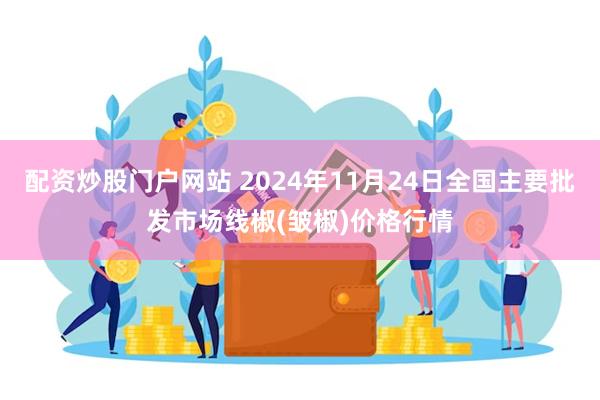 配资炒股门户网站 2024年11月24日全国主要批发市场线椒(皱椒)价格行情